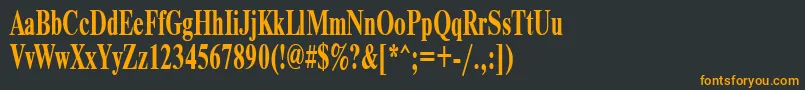 AaBbCcDdEeFfGgHhIiJjKkLlMmNnOoPpQqRrSsTtUu
VvWwXxYyZz1234567890(!@#$%?&[*^;=+-/.,:])

fontsforyou.com